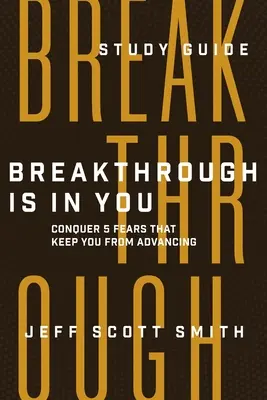 BREAK
THR
OUGH

STUDY GUIDE

BREAKTHROUGH IS IN YOU

CONQUER 5 FEARS THAT KEEP YOU FROM ADVANCING

JEFF SCOTT SMITH